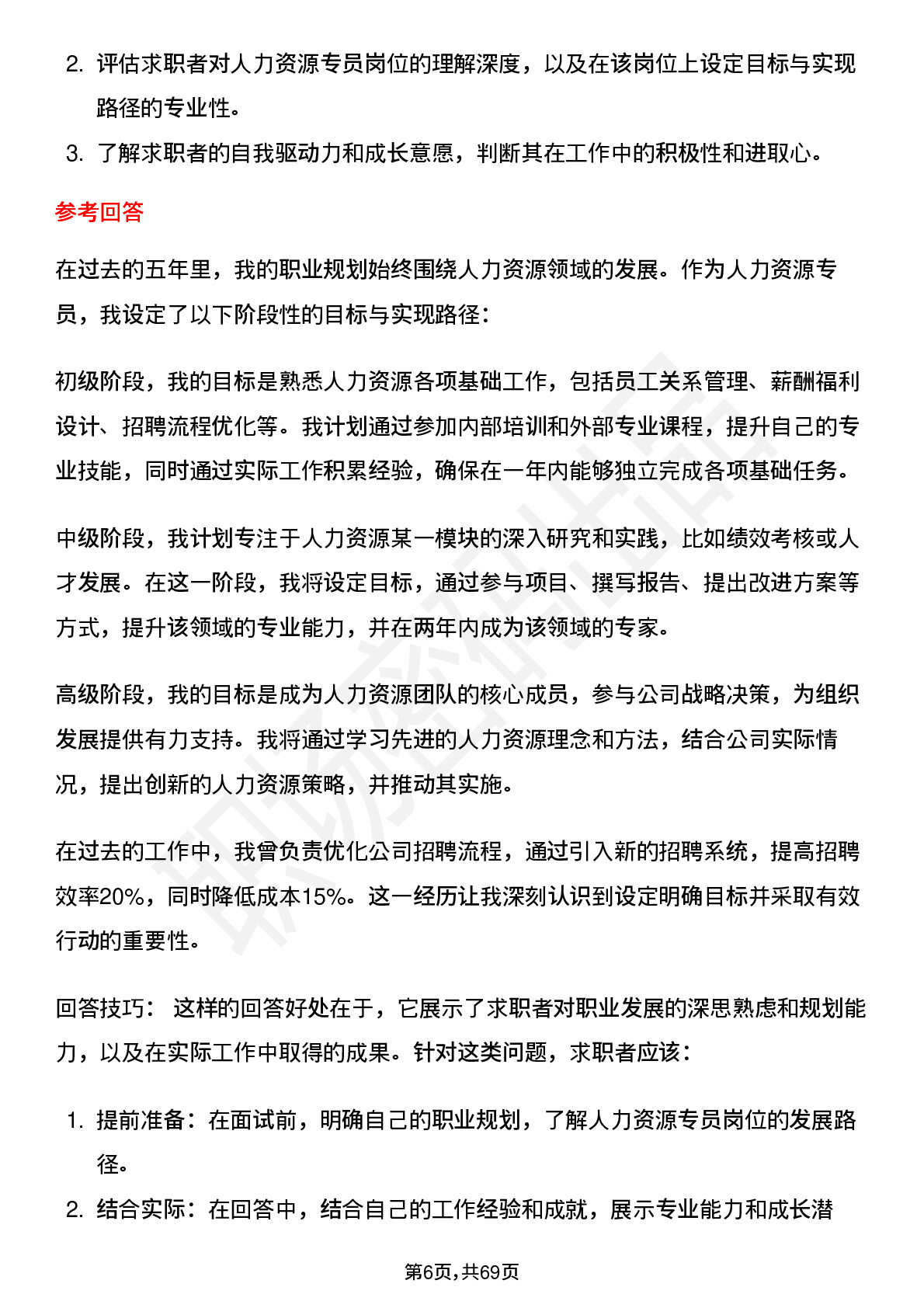 2. 评估求职者对人力资源专员岗位的理解深度，以及在该岗位上设定目标与实现路径的专业性。
3. 了解求职者的自我驱动力和成长意愿，判断其在工作中的积极性和进取心。

参考回答

在过去的五年里，我的职业规划始终围绕人力资源领域的发展。作为人力资源专员，我设定了以下阶段性的目标与实现路径：

初级阶段，我的目标是熟悉人力资源各项基础工作，包括员工关系管理、薪酬福利设计、招聘流程优化等。我计划通过参加内部培训和外部专业课程，提升自己的专业技能，同时通过实际工作积累经验，确保在一年内能够独立完成各项基础任务。

中级阶段，我计划专注于人力资源某一模块的深入研究和实践，比如绩效考核或人才发展。在这一阶段，我将设定目标，通过参与项目、撰写报告、提出改进方案等方式，提升该领域的专业能力，并在两年内成为该领域的专家。

高级阶段，我的目标是成为人力资源团队的核心成员，参与公司战略决策，为组织发展提供有力支持。我将通过学习先进的人力资源理念和方法，结合公司实际情况，提出创新的人力资源策略，并推动其实施。

在过去的工作中，我曾负责优化公司招聘流程，通过引入新的招聘系统，提高招聘效率20%，同时降低成本15%。这一经历让我深刻认识到设定明确目标并采取有效行动的重要性。

回答技巧： 这样的回答好处在于，它展示了求职者对职业发展的深思熟虑和规划能力，以及在实际工作中取得的成果。针对这类问题，求职者应该：

1. 提前准备：在面试前，明确自己的职业规划，了解人力资源专员岗位的发展路径。
2. 结合实际：在回答中，结合自己的工作经验和成就，展示专业能力和成长潜

第6页,共69页